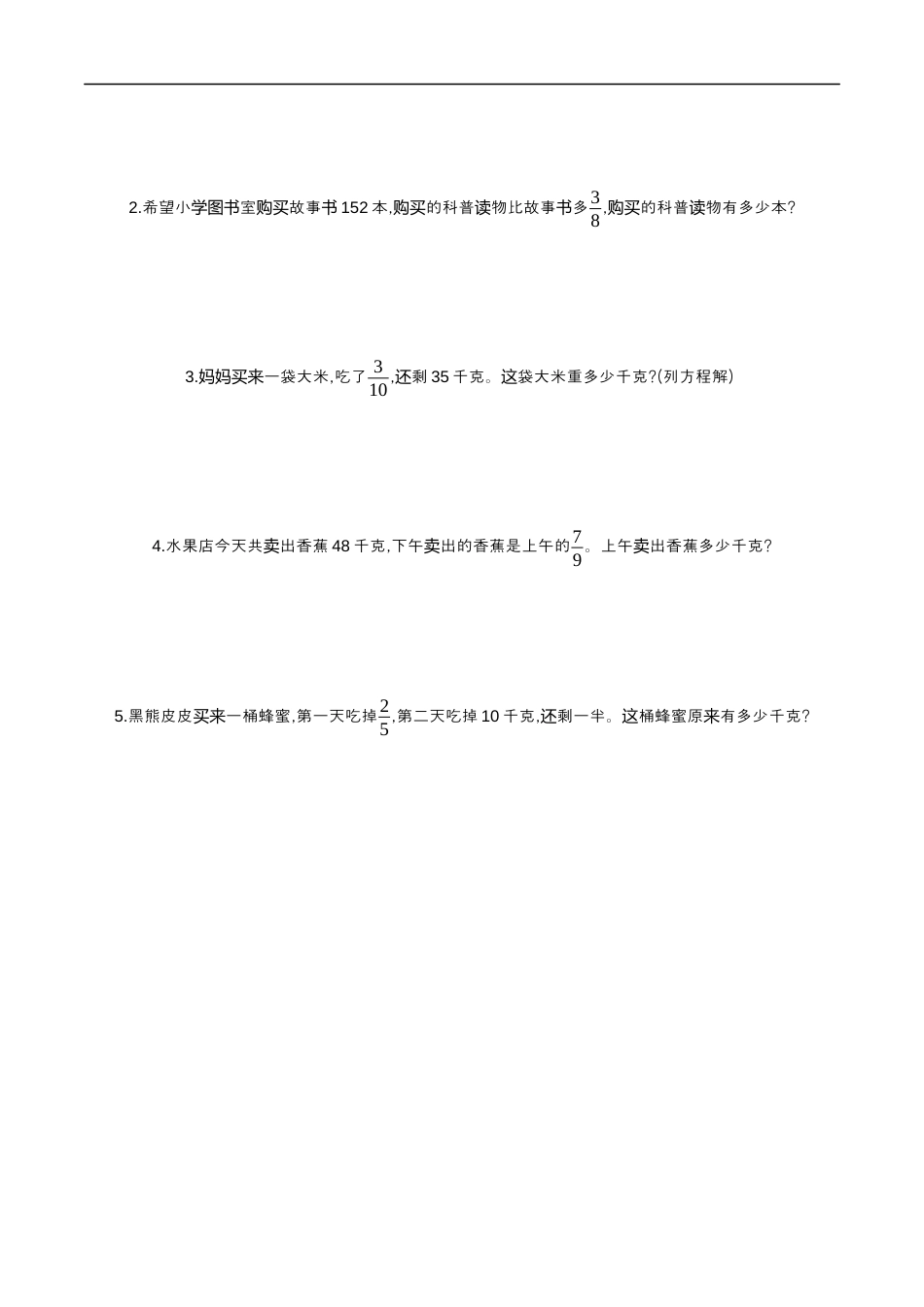 2.希望小学图书室购买故事书152本,购买的科普读物比故事书多$\frac{3}{8}$,购买的科普读物有多少本?

3.妈妈买来一袋大米,吃了$\frac{3}{10}$,还剩35千克。这袋大米重多少千克?(列方程解)

4.水果店今天共卖出香蕉48千克,下午卖出的香蕉是上午的$\frac{7}{9}$。上午卖出香蕉多少千克?

5.黑熊皮皮买来一桶蜂蜜,第一天吃掉$\frac{2}{5}$,第二天吃掉10千克,还剩一半。这桶蜂蜜原来有多少千克?